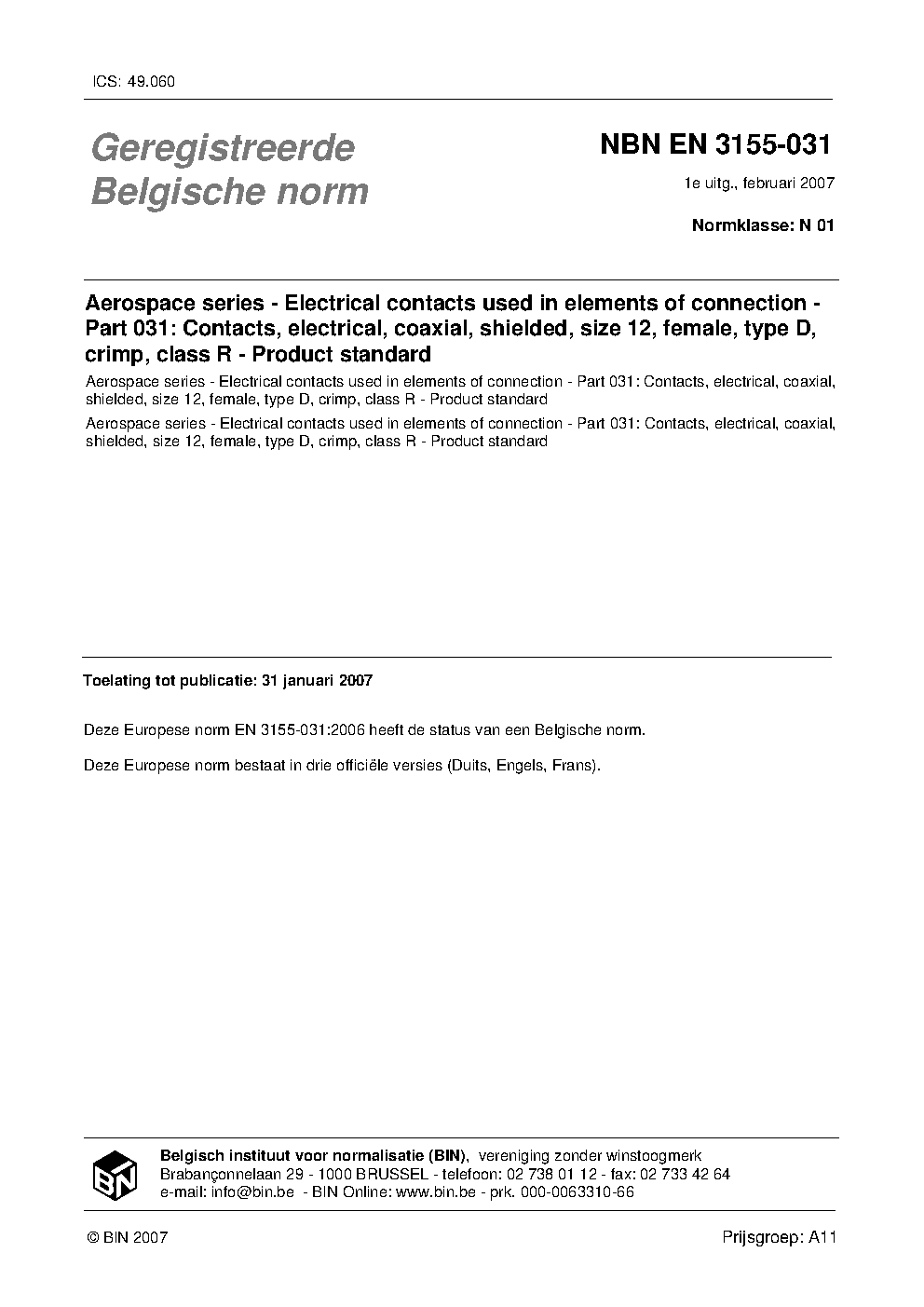 ICS: 49.060

Geregistreerde Belgische norm

NBN EN 3155-031

1e uitg., februari 2007

Normklasse: N 01

Aerospace series - Electrical contacts used in elements of connection - Part 031: Contacts, electrical, coaxial, shielded, size 12, female, type D, crimp, class R - Product standard

Aerospace series - Electrical contacts used in elements of connection - Part 031: Contacts, electrical, coaxial, shielded, size 12, female, type D, crimp, class R - Product standard

Aerospace series - Electrical contacts used in elements of connection - Part 031: Contacts, electrical, coaxial, shielded, size 12, female, type D, crimp, class R - Product standard

Toelating tot publicatie: 31 januari 2007

Deze Europese norm EN 3155-031:2006 heeft de status van een Belgische norm.

Deze Europese norm bestaat in drie officiële versies (Duits, Engels, Frans).

BIN

Belgisch instituut voor normalisatie (BIN), vereniging zonder winstoogmerk
Brabançonnelaan 29 - 1000 BRUSSEL - telefoon: 02 738 01 12 - fax: 02 733 42 64
e-mail: info@bin.be - BIN Online: www.bin.be - prk. 000-0063310-66

© BIN 2007

Prijsgroep: A11